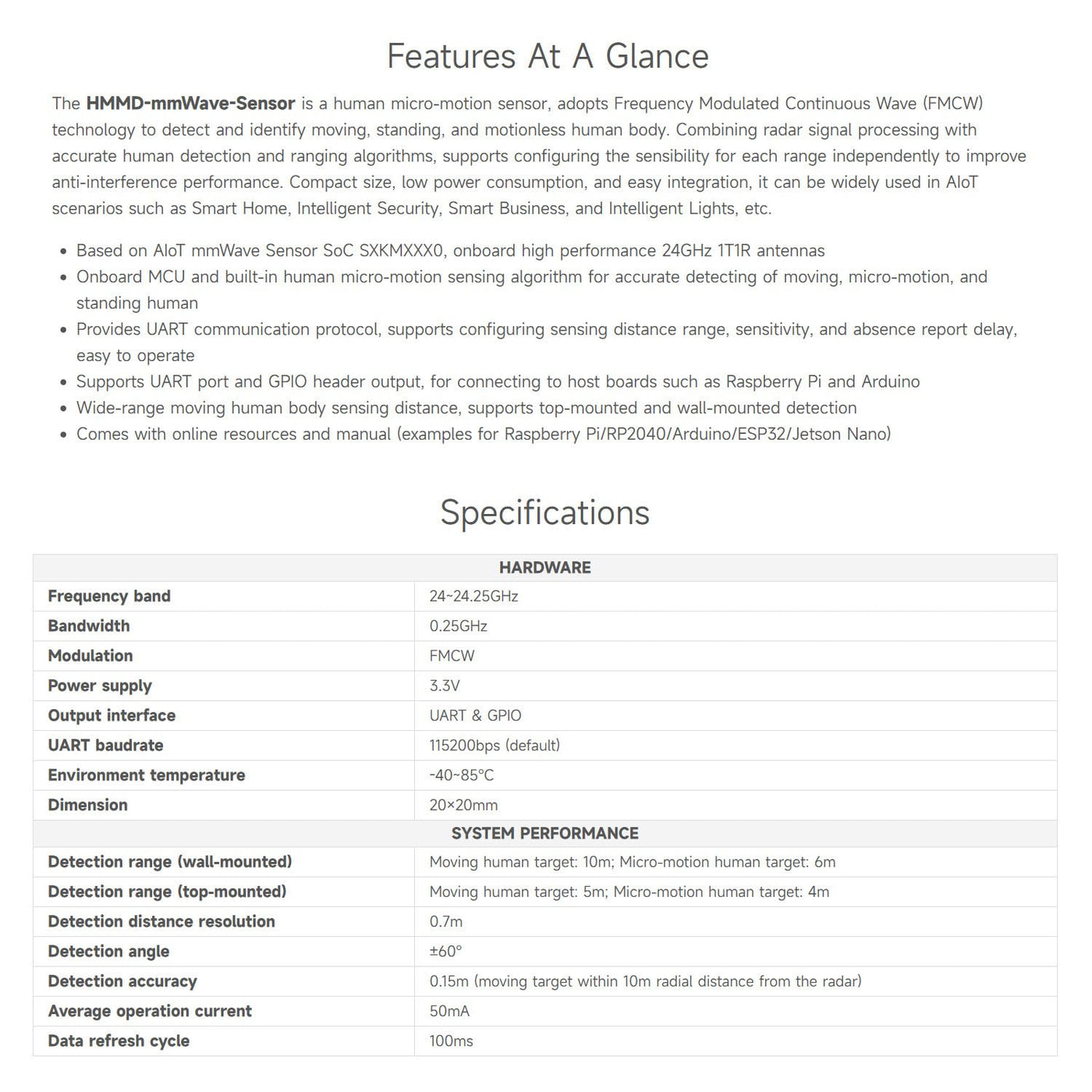 Features At A Glance

The HMMD-mmWave-Sensor is a human micro-motion sensor, adopts Frequency Modulated Continuous Wave (FMCW) technology to detect and identify moving, standing, and motionless human body. Combining radar signal processing with accurate human detection and ranging algorithms, supports configuring the sensibility for each range independently to improve anti-interference performance. Compact size, low power consumption, and easy integration, it can be widely used in AIoT scenarios such as Smart Home, Intelligent Security, Smart Business, and Intelligent Lights, etc.

• Based on AIoT mmWave Sensor SoC SXKMXXX0, onboard high performance 24GHz 1T1R antennas
• Onboard MCU and built-in human micro-motion sensing algorithm for accurate detecting of moving, micro-motion, and standing human
• Provides UART communication protocol, supports configuring sensing distance range, sensitivity, and absence report delay, easy to operate
• Supports UART port and GPIO header output, for connecting to host boards such as Raspberry Pi and Arduino
• Wide-range moving human body sensing distance, supports top-mounted and wall-mounted detection
• Comes with online resources and manual (examples for Raspberry Pi/RP2040/Arduino/ESP32/Jetson Nano)

Specifications

| HARDWARE | |
|---|---|
| Frequency band | 24~24.25GHz |
| Bandwidth | 0.25GHz |
| Modulation | FMCW |
| Power supply | 3.3V |
| Output interface | UART & GPIO |
| UART baudrate | 115200bps (default) |
| Environment temperature | -40~85°C |
| Dimension | 20×20mm |
| SYSTEM PERFORMANCE | |
| Detection range (wall-mounted) | Moving human target: 10m; Micro-motion human target: 6m |
| Detection range (top-mounted) | Moving human target: 5m; Micro-motion human target: 4m |
| Detection distance resolution | 0.7m |
| Detection angle | ±60° |
| Detection accuracy | 0.15m (moving target within 10m radial distance from the radar) |
| Average operation current | 50mA |
| Data refresh cycle | 100ms |